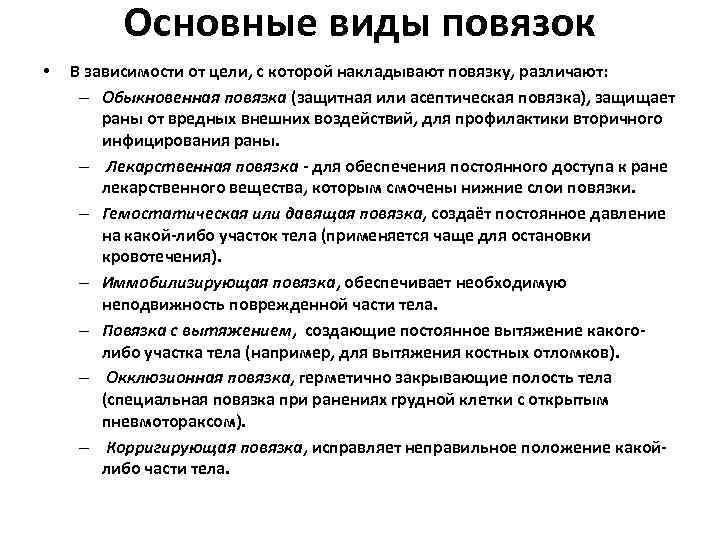 Основные виды повязок

• В зависимости от цели, с которой накладывают повязку, различают:

– Обыкновенная повязка (защитная или асептическая повязка), защищает раны от вредных внешних воздействий, для профилактики вторичного инфицирования раны.

– Лекарственная повязка - для обеспечения постоянного доступа к ране лекарственного вещества, которым смочены нижние слои повязки.

– Гемостатическая или давящая повязка, создаёт постоянное давление на какой-либо участок тела (применяется чаще для остановки кровотечения).

– Иммобилизирующая повязка, обеспечивает необходимую неподвижность поврежденной части тела.

– Повязка с вытяжением, создающие постоянное вытяжение какого-либо участка тела (например, для вытяжения костных отломков).

– Окклюзионная повязка, герметично закрывающие полость тела (специальная повязка при ранениях грудной клетки с открытым пневмотораксом).

– Корригирующая повязка, исправляет неправильное положение какой-либо части тела.